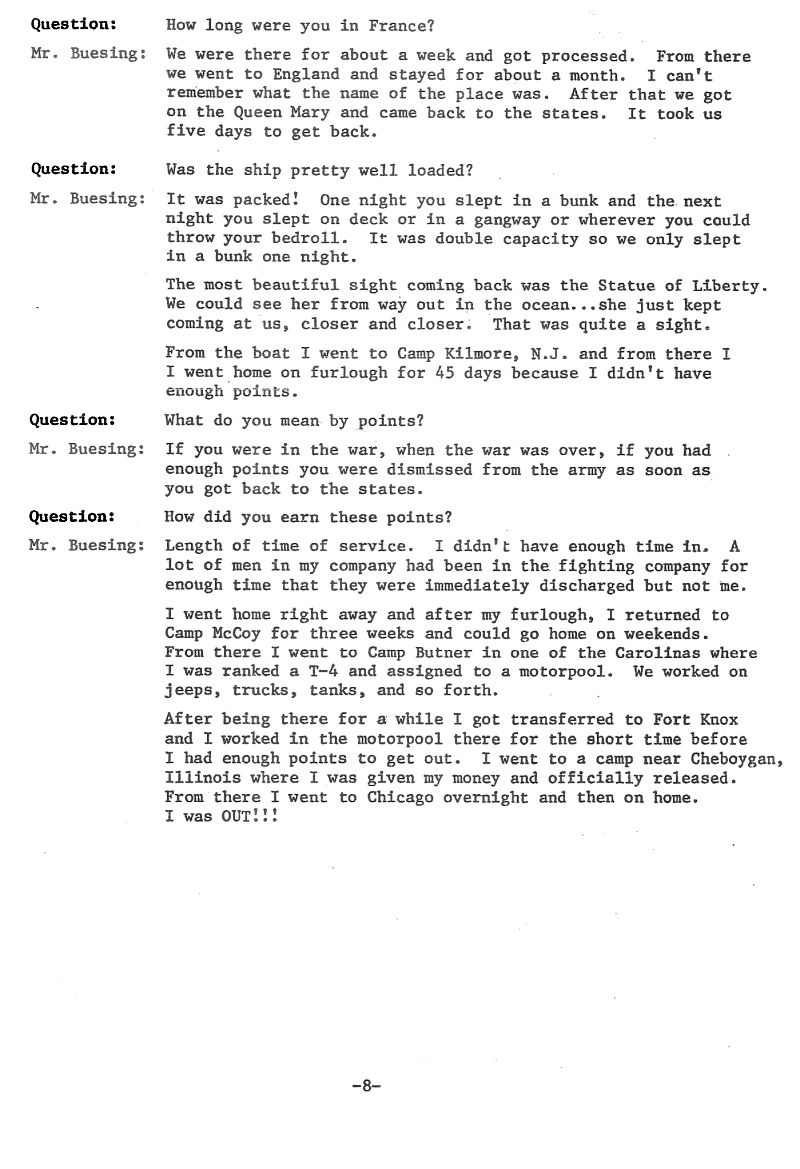 Question: How long were you in France?

Mr. Buesing: We were there for about a week and got processed. From there we went to England and stayed for about a month. I can't remember what the name of the place was. After that we got on the Queen Mary and came back to the states. It took us five days to get back.

Question: Was the ship pretty well loaded?

Mr. Buesing: It was packed! One night you slept in a bunk and the next night you slept on deck or in a gangway or wherever you could throw your bedroll. It was double capacity so we only slept in a bunk one night.

The most beautiful sight coming back was the Statue of Liberty. We could see her from way out in the ocean...she just kept coming at us, closer and closer. That was quite a sight.

From the boat I went to Camp Kilmore, N.J. and from there I I went home on furlough for 45 days because I didn't have enough points.

Question: What do you mean by points?

Mr. Buesing: If you were in the war, when the war was over, if you had enough points you were dismissed from the army as soon as you got back to the states.

Question: How did you earn these points?

Mr. Buesing: Length of time of service. I didn't have enough time in. A lot of men in my company had been in the fighting company for enough time that they were immediately discharged but not me.

I went home right away and after my furlough, I returned to Camp McCoy for three weeks and could go home on weekends. From there I went to Camp Butner in one of the Carolinas where I was ranked a T-4 and assigned to a motorpool. We worked on jeeps, trucks, tanks, and so forth.

After being there for a while I got transferred to Fort Knox and I worked in the motorpool there for the short time before I had enough points to get out. I went to a camp near Cheboygan, Illinois where I was given my money and officially released. From there I went to Chicago overnight and then on home. I was OUT!!!

-8-